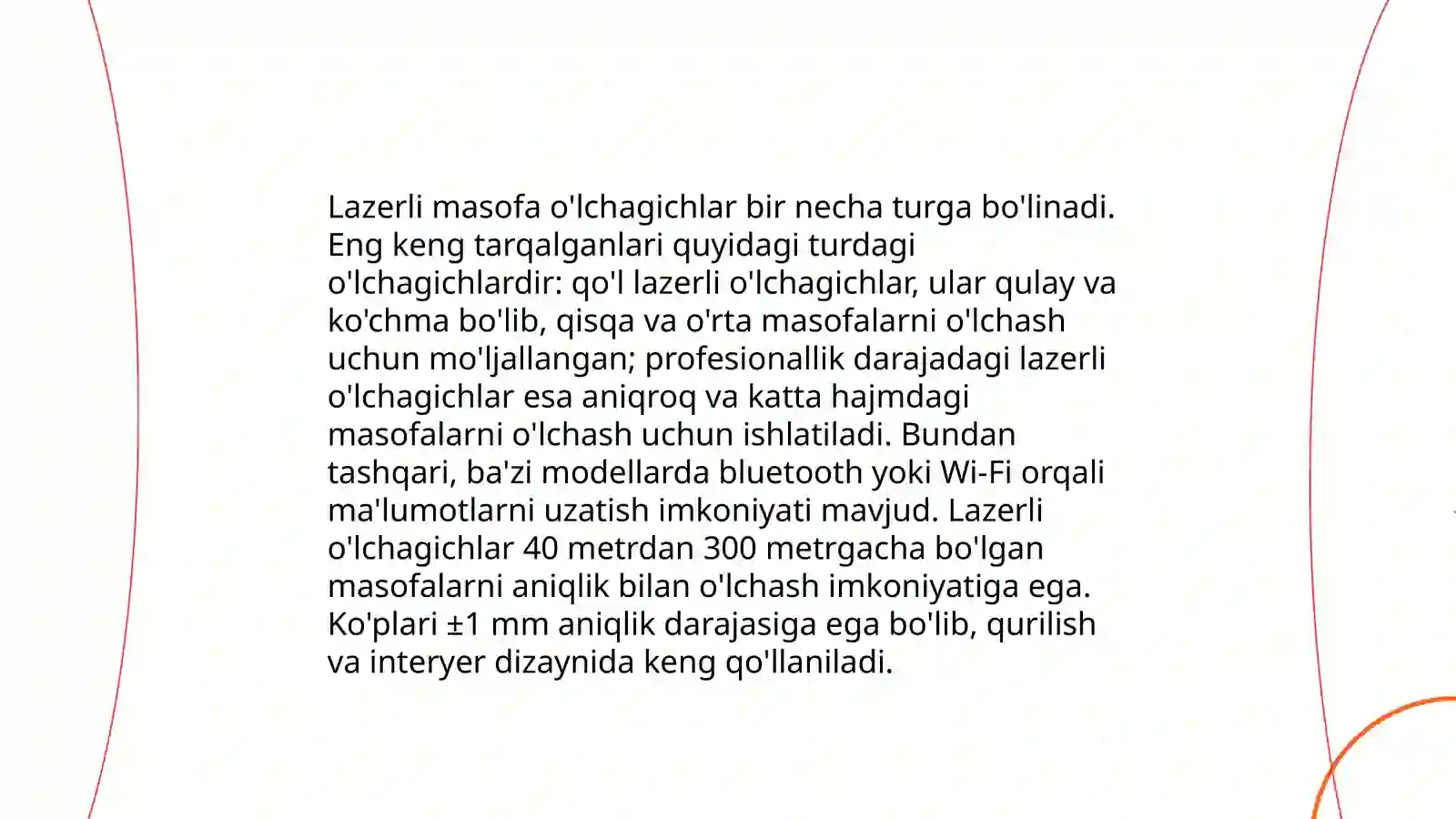 Lazerli masofa o'lchagichlar bir necha turga bo'linadi. Eng keng tarqalganlari quyidagi turdagi o'lchagichlardir: qo'l lazerli o'lchagichlar, ular qulay va ko'chma bo'lib, qisqa va o'rta masofalarni o'lchash uchun mo'ljallangan; profesionallik darajadagi lazerli o'lchagichlar esa aniqroq va katta hajmdagi masofalarni o'lchash uchun ishlatiladi. Bundan tashqari, ba'zi modellarda bluetooth yoki Wi-Fi orqali ma'lumotlarni uzatish imkoniyati mavjud. Lazerli o'lchagichlar 40 metrdan 300 metrgacha bo'lgan masofalarni aniqlik bilan o'lchash imkoniyatiga ega. Ko'plari ±1 mm aniqlik darajasiga ega bo'lib, qurilish va interyer dizaynida keng qo'llaniladi.